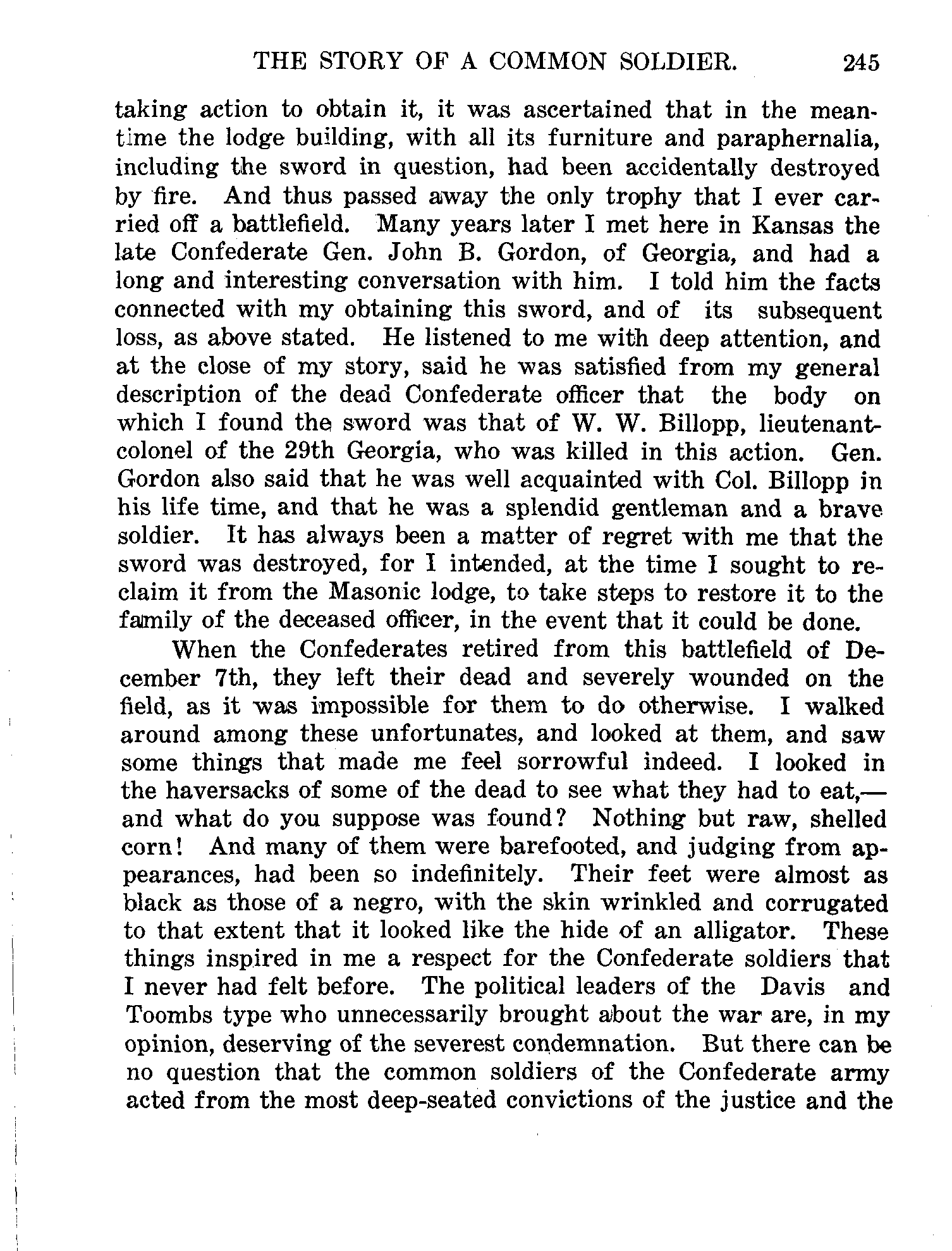 THE STORY OF A COMMON SOLDIER. 245

taking action to obtain it, it was ascertained that in the meantime the lodge building, with all its furniture and paraphernalia, including the sword in question, had been accidentally destroyed by fire. And thus passed away the only trophy that I ever carried off a battlefield. Many years later I met here in Kansas the late Confederate Gen. John B. Gordon, of Georgia, and had a long and interesting conversation with him. I told him the facts connected with my obtaining this sword, and of its subsequent loss, as above stated. He listened to me with deep attention, and at the close of my story, said he was satisfied from my general description of the dead Confederate officer that the body on which I found the sword was that of W. W. Billopp, lieutenant-colonel of the 29th Georgia, who was killed in this action. Gen. Gordon also said that he was well acquainted with Col. Billopp in his life time, and that he was a splendid gentleman and a brave soldier. It has always been a matter of regret with me that the sword was destroyed, for I intended, at the time I sought to reclaim it from the Masonic lodge, to take steps to restore it to the family of the deceased officer, in the event that it could be done.

When the Confederates retired from this battlefield of December 7th, they left their dead and severely wounded on the field, as it was impossible for them to do otherwise. I walked around among these unfortunates, and looked at them, and saw some things that made me feel sorrowful indeed. I looked in the haversacks of some of the dead to see what they had to eat,—and what do you suppose was found? Nothing but raw, shelled corn! And many of them were barefooted, and judging from appearances, had been so indefinitely. Their feet were almost as black as those of a negro, with the skin wrinkled and corrugated to that extent that it looked like the hide of an alligator. These things inspired in me a respect for the Confederate soldiers that I never had felt before. The political leaders of the Davis and Toombs type who unnecessarily brought about the war are, in my opinion, deserving of the severest condemnation. But there can be no question that the common soldiers of the Confederate army acted from the most deep-seated convictions of the justice and the